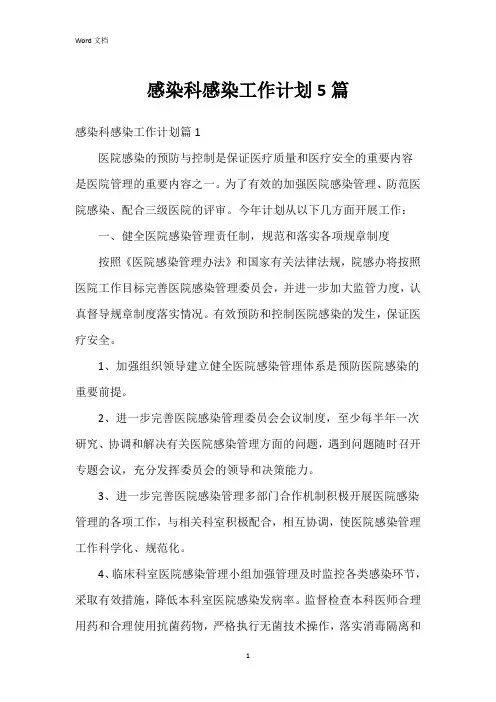 Word 文档

感染科感染工作计划5篇

感染科感染工作计划篇1

医院感染的预防与控制是保证医疗质量和医疗安全的重要内容是医院管理的重要内容之一。为了有效的加强医院感染管理、防范医院感染、配合三级医院的评审。今年计划从以下几方面开展工作：

一、健全医院感染管理责任制，规范和落实各项规章制度

按照《医院感染管理办法》和国家有关法律法规，院感办将按照医院工作目标完善医院感染管理委员会，并进一步加大监管力度，认真督导规章制度落实情况。有效预防和控制医院感染的发生，保证医疗安全。

1、加强组织领导建立健全医院感染管理体系是预防医院感染的重要前提。

2、进一步完善医院感染管理委员会会议制度，至少每半年一次研究、协调和解决有关医院感染管理方面的问题，遇到问题随时召开专题会议，充分发挥委员会的领导和决策能力。

3、进一步完善医院感染管理多部门合作机制积极开展医院感染管理的各项工作，与相关科室积极配合，相互协调，使医院感染管理工作科学化、规范化。

4、临床科室医院感染管理小组加强管理及时监控各类感染环节，采取有效措施，降低本科室医院感染发病率。监督检查本科医师合理用药和合理使用抗菌药物，严格执行无菌技术操作，落实消毒隔离和

1